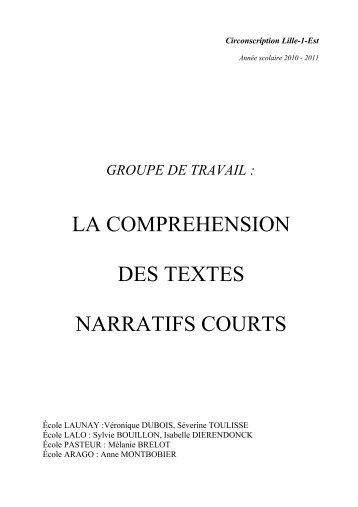 Circonscription Lille-1-Est

Année scolaire 2010 - 2011

GROUPE DE TRAVAIL :

LA COMPREHENSION

DES TEXTES

NARRATIFS COURTS

École LAUNAY :Véronique DUBOIS, Séverine TOULISSE
École LALO : Sylvie BOUILLON, Isabelle DIERENDONCK
École PASTEUR : Mélanie BRELOT
École ARAGO : Anne MONTBOBIER